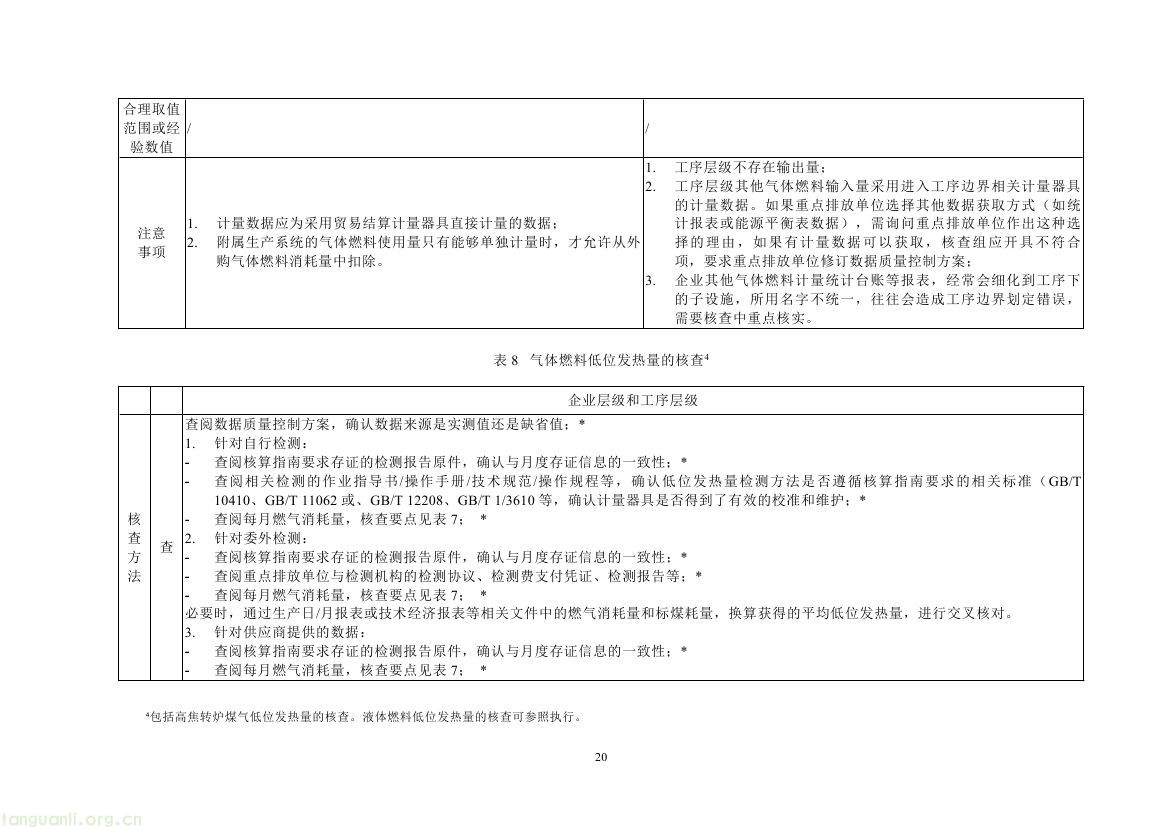 | 合理取值范围或经验数值 | / | / |
|---|---|---|
| 注意事项 | 1. 计量数据应为采用贸易结算计量器具直接计量的数据；<br>2. 附属生产系统的气体燃料使用量只有能够单独计量时，才允许从外购气体燃料消耗量中扣除。 | 1. 工序层级不存在输出量；<br>2. 工序层级其他气体燃料输入量采用进入工序边界相关计量器具的计量数据。如果重点排放单位选择其他数据获取方式（如统计报表或能源平衡表数据），需询问重点排放单位作出这种选择的理由，如果有计量数据可以获取，核查组应开具不符合项，要求重点排放单位修订数据质量控制方案；<br>3. 企业其他气体燃料计量统计台账等报表，经常会细化到工序下的子设施，所用名字不统一，往往会造成工序边界划定错误，需要核查中重点核实。 |

表 8 气体燃料低位发热量的核查$^4$

| | | 企业层级和工序层级 |
|---|---|---|
| 核查方法 | 查 | 查阅数据质量控制方案，确认数据来源是实测值还是缺省值；*<br>1. 针对自行检测：<br>- 查阅核算指南要求存证的检测报告原件，确认与月度存证信息的一致性；*<br>- 查阅相关检测的作业指导书/操作手册/技术规范/操作规程等，确认低位发热量检测方法是否遵循核算指南要求的相关标准（GB/T 10410、GB/T 11062 或、GB/T 12208、GB/T 1/3610 等，确认计量器具是否得到了有效的校准和维护；*<br>- 查阅每月燃气消耗量，核查要点见表 7； *<br>2. 针对委外检测：<br>- 查阅核算指南要求存证的检测报告原件，确认与月度存证信息的一致性；*<br>- 查阅重点排放单位与检测机构的检测协议、检测费支付凭证、检测报告等；*<br>- 查阅每月燃气消耗量，核查要点见表 7； *<br>必要时，通过生产日/月报表或技术经济报表等相关文件中的燃气消耗量和标煤耗量，换算获得的平均低位发热量，进行交叉核对。<br>3. 针对供应商提供的数据：<br>- 查阅核算指南要求存证的检测报告原件，确认与月度存证信息的一致性；*<br>- 查阅每月燃气消耗量，核查要点见表 7； * |

$^4$包括高焦转炉煤气低位发热量的核查。液体燃料低位发热量的核查可参照执行。

20

tanguanli.org.cn